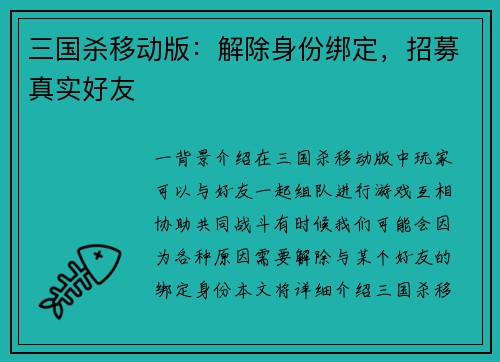 三国杀移动版：解除身份绑定，招募真实好友

一背景介绍在三国杀移动版中玩家可以与好友一起组队进行游戏互相协助共同战斗有时候我们可能会因为各种原因需要解除与某个好友的绑定身份本文将详细介绍三国杀移